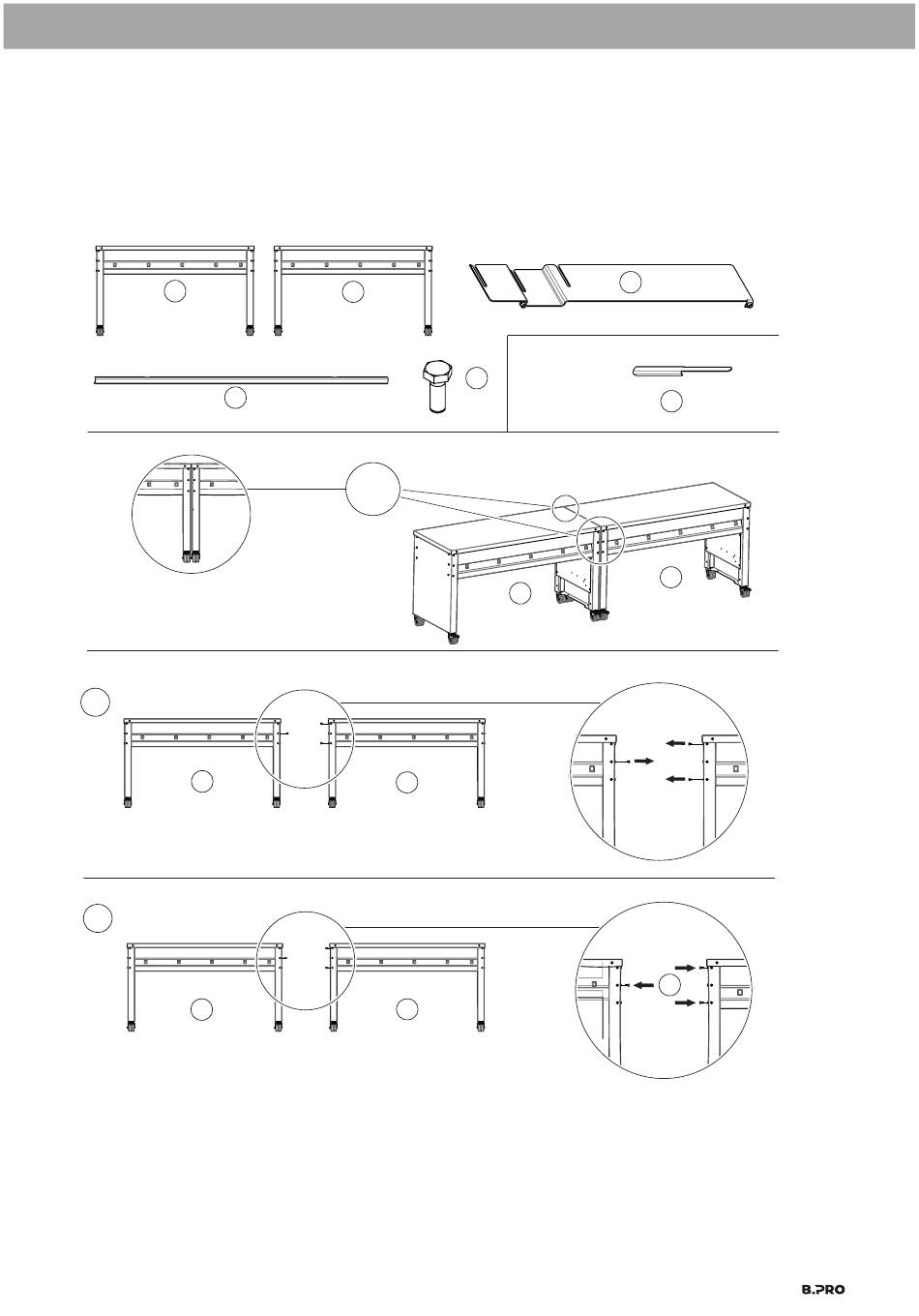 B.PRO